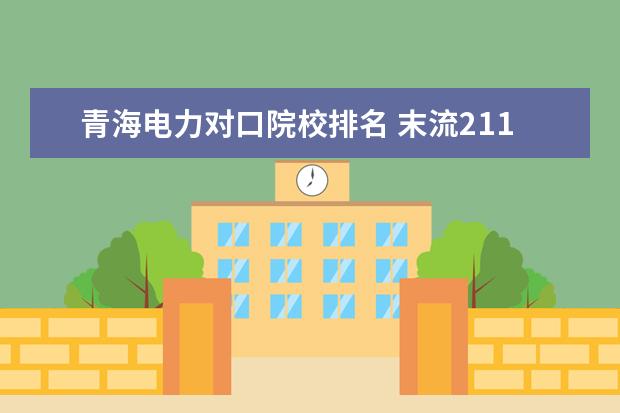 青海电力对口院校排名 末流211